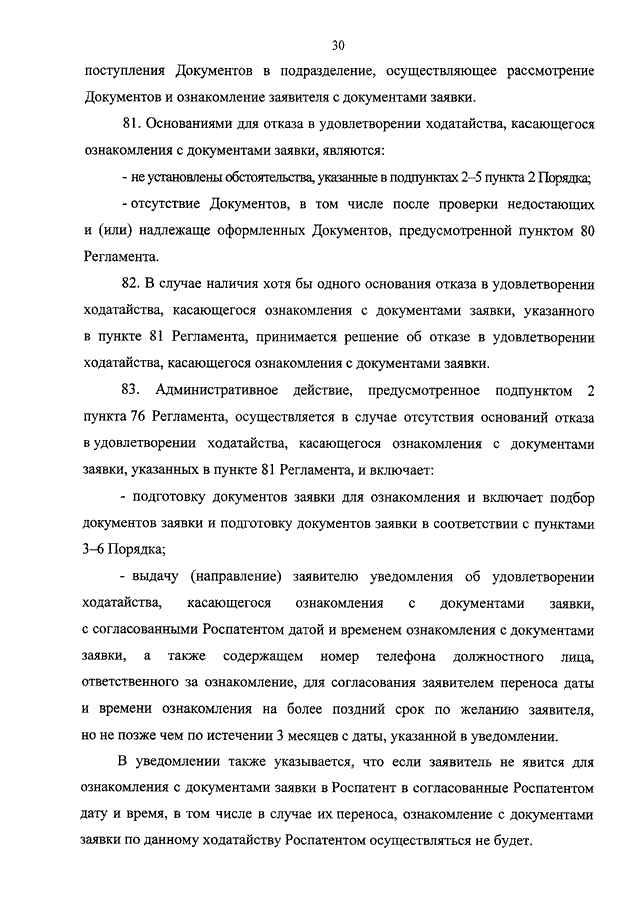 30

поступления Документов в подразделение, осуществляющее рассмотрение Документов и ознакомление заявителя с документами заявки.

81. Основаниями для отказа в удовлетворении ходатайства, касающегося ознакомления с документами заявки, являются:

- не установлены обстоятельства, указанные в подпунктах 2–5 пункта 2 Порядка;

- отсутствие Документов, в том числе после проверки недостающих и (или) надлежаще оформленных Документов, предусмотренной пунктом 80 Регламента.

82. В случае наличия хотя бы одного основания отказа в удовлетворении ходатайства, касающегося ознакомления с документами заявки, указанного в пункте 81 Регламента, принимается решение об отказе в удовлетворении ходатайства, касающегося ознакомления с документами заявки.

83. Административное действие, предусмотренное подпунктом 2 пункта 76 Регламента, осуществляется в случае отсутствия оснований отказа в удовлетворении ходатайства, касающегося ознакомления с документами заявки, указанных в пункте 81 Регламента, и включает:

- подготовку документов заявки для ознакомления и включает подбор документов заявки и подготовку документов заявки в соответствии с пунктами 3–6 Порядка;

- выдачу (направление) заявителю уведомления об удовлетворении ходатайства, касающегося ознакомления с документами заявки, с согласованными Роспатентом датой и временем ознакомления с документами заявки, а также содержащем номер телефона должностного лица, ответственного за ознакомление, для согласования заявителем переноса даты и времени ознакомления на более поздний срок по желанию заявителя, но не позже чем по истечении 3 месяцев с даты, указанной в уведомлении.

В уведомлении также указывается, что если заявитель не явится для ознакомления с документами заявки в Роспатент в согласованные Роспатентом дату и время, в том числе в случае их переноса, ознакомление с документами заявки по данному ходатайству Роспатентом осуществляться не будет.